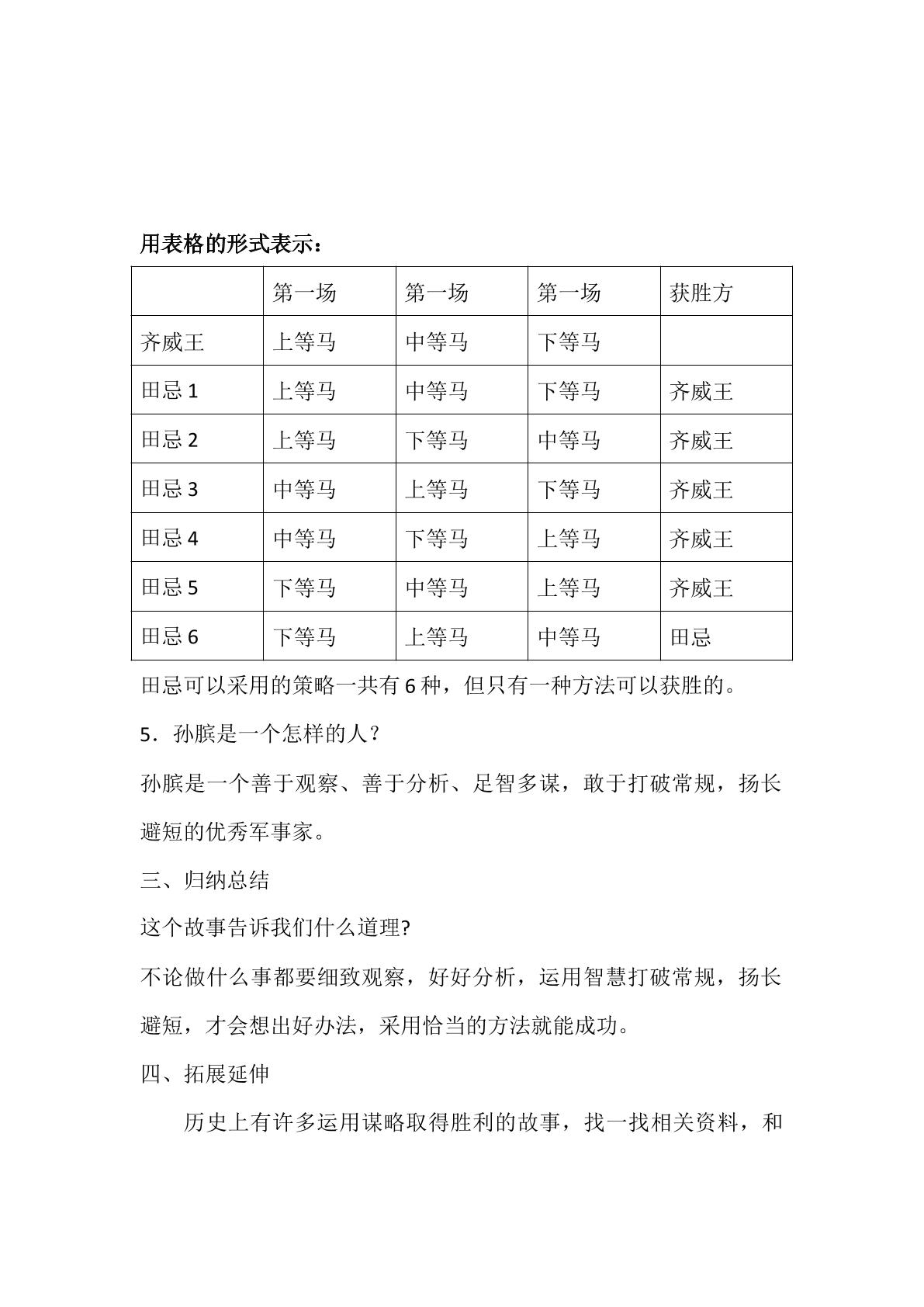 用表格的形式表示：

|  | 第一场 | 第一场 | 第一场 | 获胜方 |
|---|---|---|---|---|
| 齐威王 | 上等马 | 中等马 | 下等马 |  |
| 田忌1 | 上等马 | 中等马 | 下等马 | 齐威王 |
| 田忌2 | 上等马 | 下等马 | 中等马 | 齐威王 |
| 田忌3 | 中等马 | 上等马 | 下等马 | 齐威王 |
| 田忌4 | 中等马 | 下等马 | 上等马 | 齐威王 |
| 田忌5 | 下等马 | 中等马 | 上等马 | 齐威王 |
| 田忌6 | 下等马 | 上等马 | 中等马 | 田忌 |

田忌可以采用的策略一共有6种，但只有一种方法可以获胜的。

5．孙膑是一个怎样的人？

孙膑是一个善于观察、善于分析、足智多谋，敢于打破常规，扬长避短的优秀军事家。

三、归纳总结

这个故事告诉我们什么道理?

不论做什么事都要细致观察，好好分析，运用智慧打破常规，扬长避短，才会想出好办法，采用恰当的方法就能成功。

四、拓展延伸

历史上有许多运用谋略取得胜利的故事，找一找相关资料，和